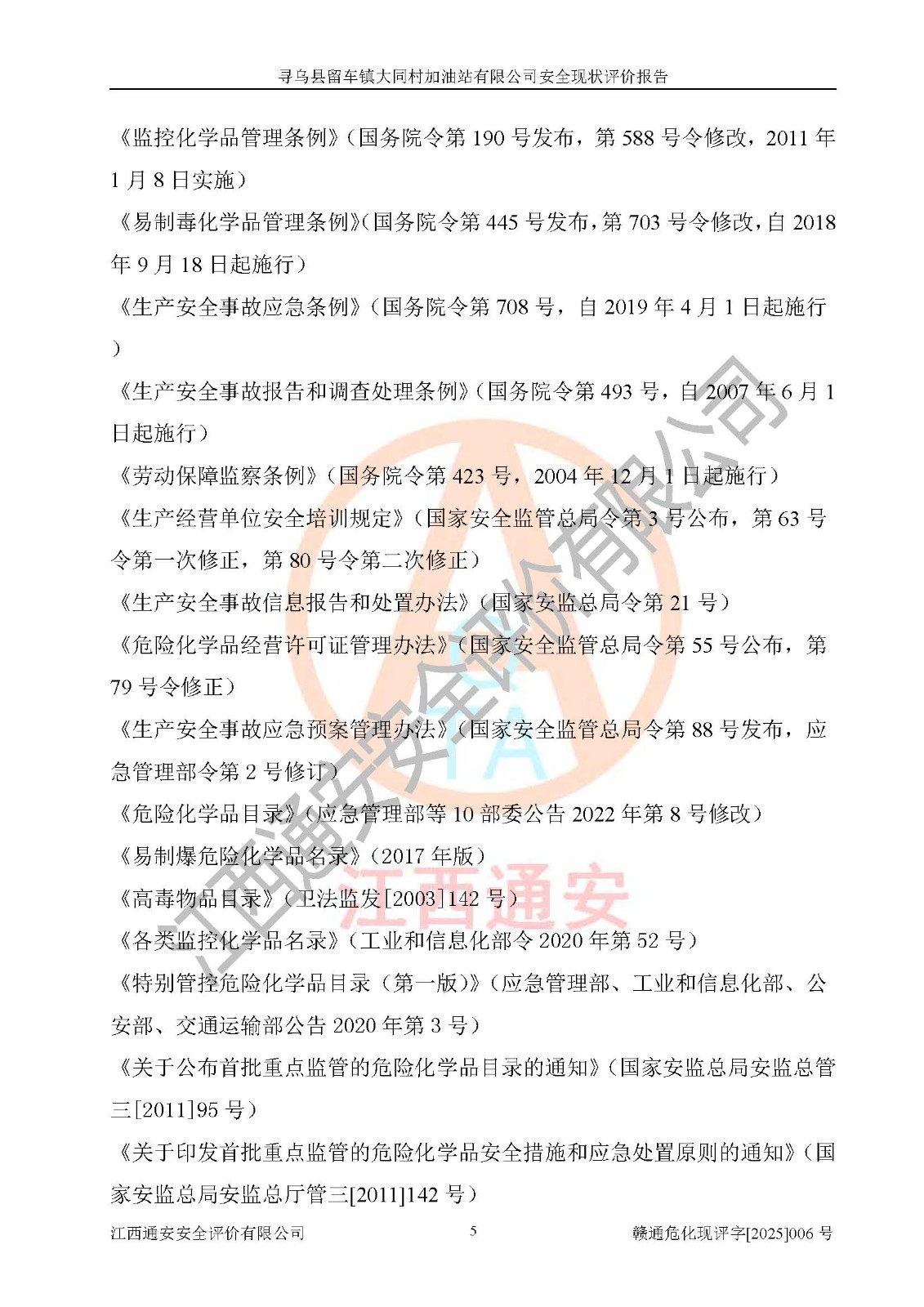 寻乌县留车镇大同村加油站有限公司安全现状评价报告

《监控化学品管理条例》（国务院令第 190 号发布，第 588 号令修改，2011 年 1 月 8 日实施）

《易制毒化学品管理条例》(国务院令第 445 号发布，第 703 号令修改，自 2018 年 9 月 18 日起施行）

《生产安全事故应急条例》（国务院令第 708 号，自 2019 年 4 月 1 日起施行）

《生产安全事故报告和调查处理条例》（国务院令第 493 号，自 2007 年 6 月 1 日起施行）

《劳动保障监察条例》（国务院令第 423 号，2004 年 12 月 1 日起施行）

《生产经营单位安全培训规定》（国家安全监管总局令第 3 号公布，第 63 号令第一次修正，第 80 号令第二次修正）

《生产安全事故信息报告和处置办法》（国家安监总局令第 21 号）

《危险化学品经营许可证管理办法》（国家安全监管总局令第 55 号公布，第 79 号令修正）

《生产安全事故应急预案管理办法》（国家安全监管总局令第 88 号发布，应急管理部令第 2 号修订）

《危险化学品目录》（应急管理部等 10 部委公告 2022 年第 8 号修改）

《易制爆危险化学品名录》（2017 年版）

《高毒物品目录》（卫法监发[2003]142 号）

《各类监控化学品名录》（工业和信息化部令 2020 年第 52 号）

《特别管控危险化学品目录（第一版）》（应急管理部、工业和信息化部、公安部、交通运输部公告 2020 年第 3 号）

《关于公布首批重点监管的危险化学品目录的通知》（国家安监总局安监总管三[2011]95 号）

《关于印发首批重点监管的危险化学品安全措施和应急处置原则的通知》（国家安监总局安监总厅管三[2011]142 号）

江西通安安全评价有限公司 5 赣通危化现评字[2025]006 号

江西通安安全评价有限公司
江西通安